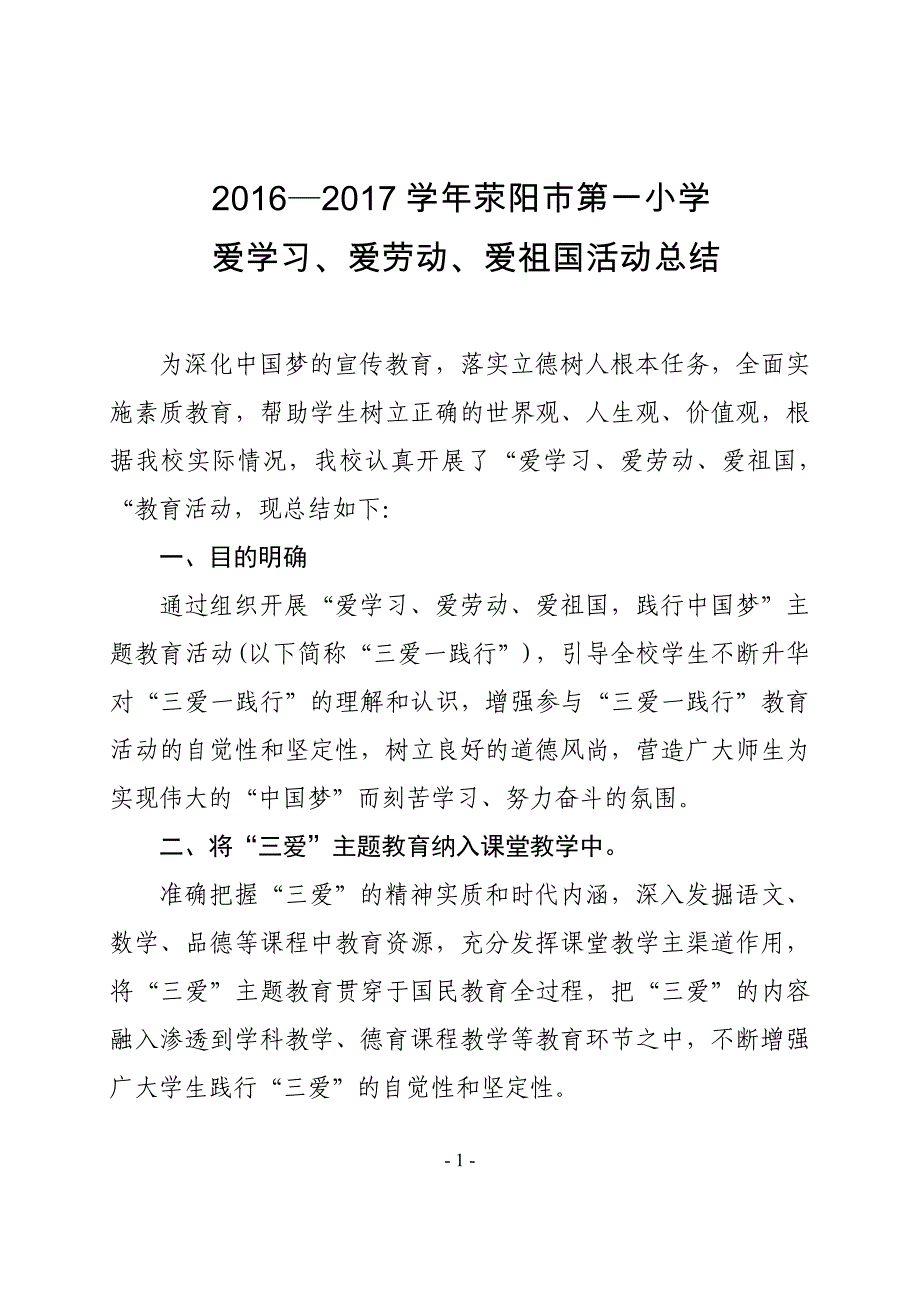 2016—2017 学年荥阳市第一小学
爱学习、爱劳动、爱祖国活动总结

为深化中国梦的宣传教育，落实立德树人根本任务，全面实施素质教育，帮助学生树立正确的世界观、人生观、价值观，根据我校实际情况，我校认真开展了“爱学习、爱劳动、爱祖国，“教育活动，现总结如下:

一、目的明确

通过组织开展“爱学习、爱劳动、爱祖国，践行中国梦”主题教育活动(以下简称“三爱一践行”)，引导全校学生不断升华对“三爱一践行”的理解和认识，增强参与“三爱一践行”教育活动的自觉性和坚定性，树立良好的道德风尚，营造广大师生为实现伟大的“中国梦”而刻苦学习、努力奋斗的氛围。

二、将“三爱”主题教育纳入课堂教学中。

准确把握“三爱”的精神实质和时代内涵，深入发掘语文、数学、品德等课程中教育资源，充分发挥课堂教学主渠道作用，将“三爱”主题教育贯穿于国民教育全过程，把“三爱”的内容融入渗透到学科教学、德育课程教学等教育环节之中，不断增强广大学生践行“三爱”的自觉性和坚定性。

- 1 -